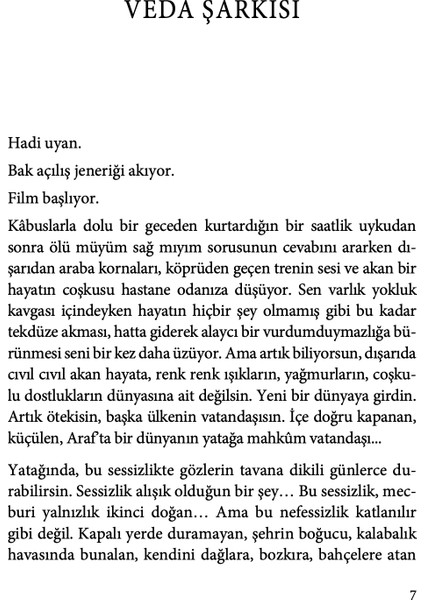 VEDA ŞARKISI

Hadi uyan.

Bak açılış jeneriği akıyor.

Film başlıyor.

Kâbuslarla dolu bir geceden kurtardığın bir saatlik uykudan sonra ölü müyüm sağ mıyım sorusunun cevabını ararken dışarıdan araba kornaları, köprüden geçen trenin sesi ve akan bir hayatın coşkusu hastane odanıza düşüyor. Sen varlık yokluk kavgası içindeyken hayatın hiçbir şey olmamış gibi bu kadar tekdüze akması, hatta giderek alaycı bir vurdumduymazlığa bürünmesi seni bir kez daha üzüyor. Ama artık biliyorsun, dışarıda cıvıl cıvıl akan hayata, renk renk ışıkların, yağmurların, coşkulu dostlukların dünyasına ait değilsin. Yeni bir dünyaya girdin. Artık ötekisin, başka ülkenin vatandaşısın. İçe doğru kapanan, küçülen, Araf'ta bir dünyanın yatağa mahkûm vatandaşı...

Yatağında, bu sessizlikte gözlerin tavana dikili günlerce durabilirsin. Sessizlik alışık olduğun bir şey… Bu sessizlik, mecburi yalnızlık ikinci doğan… Ama bu nefessizlik katlanılır gibi değil. Kapalı yerde duramayan, şehrin boğucu, kalabalık havasında bunalan, kendini dağlara, bozkıra, bahçelere atan

7